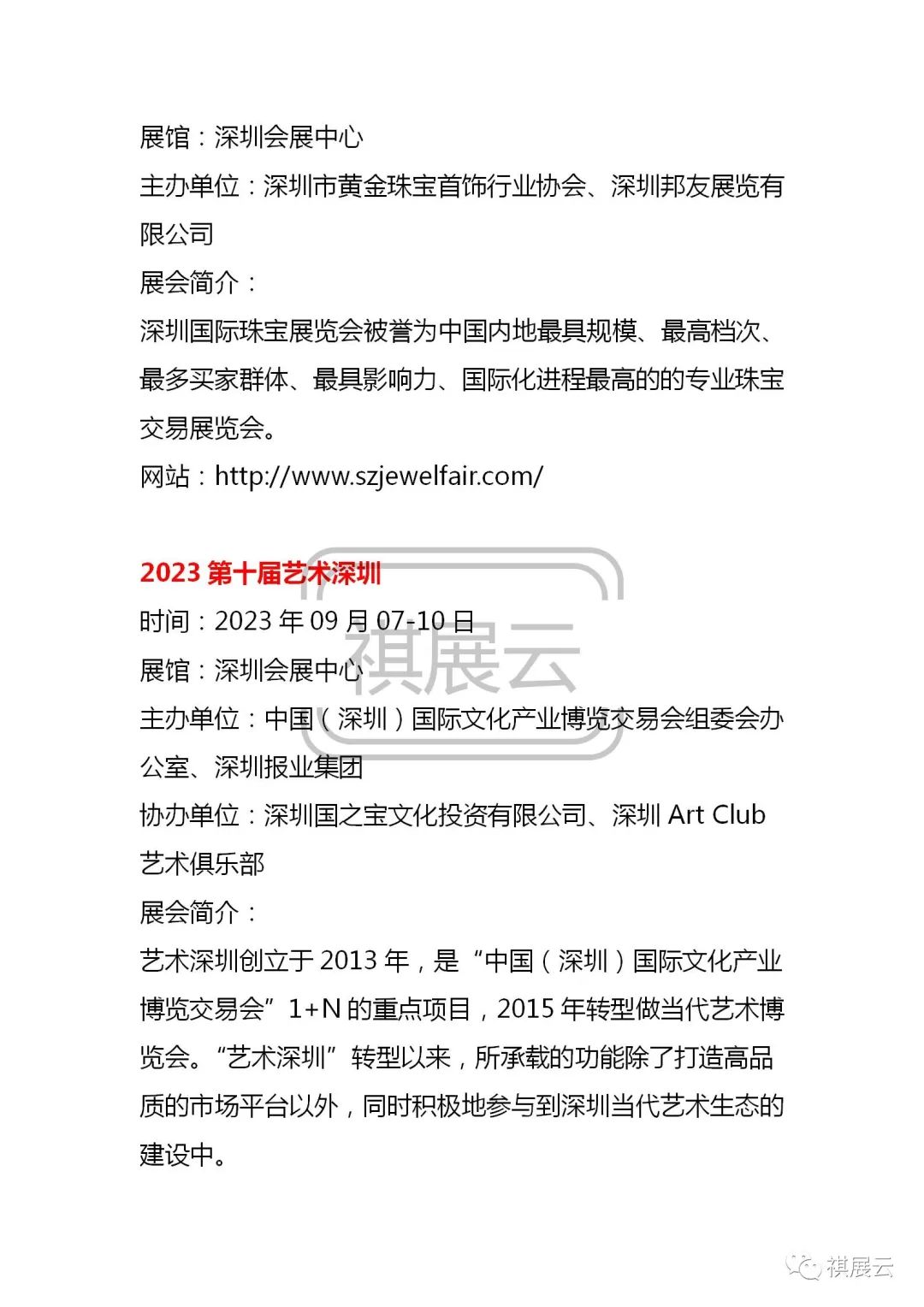 展馆：深圳会展中心
主办单位：深圳市黄金珠宝首饰行业协会、深圳邦友展览有限公司
展会简介：
深圳国际珠宝展览会被誉为中国内地最具规模、最高档次、最多买家群体、最具影响力、国际化进程最高的的专业珠宝交易展览会。
网站：http://www.szjewelfair.com/

2023 第十届艺术深圳
时间：2023 年 09 月 07-10 日
展馆：深圳会展中心
主办单位：中国（深圳）国际文化产业博览交易会组委会办公室、深圳报业集团
协办单位：深圳国之宝文化投资有限公司、深圳 Art Club 艺术俱乐部
展会简介：
艺术深圳创立于 2013 年，是“中国（深圳）国际文化产业博览交易会”1+N 的重点项目，2015 年转型做当代艺术博览会。“艺术深圳”转型以来，所承载的功能除了打造高品质的市场平台以外，同时积极地参与到深圳当代艺术生态的建设中。

祺展云

祺展云